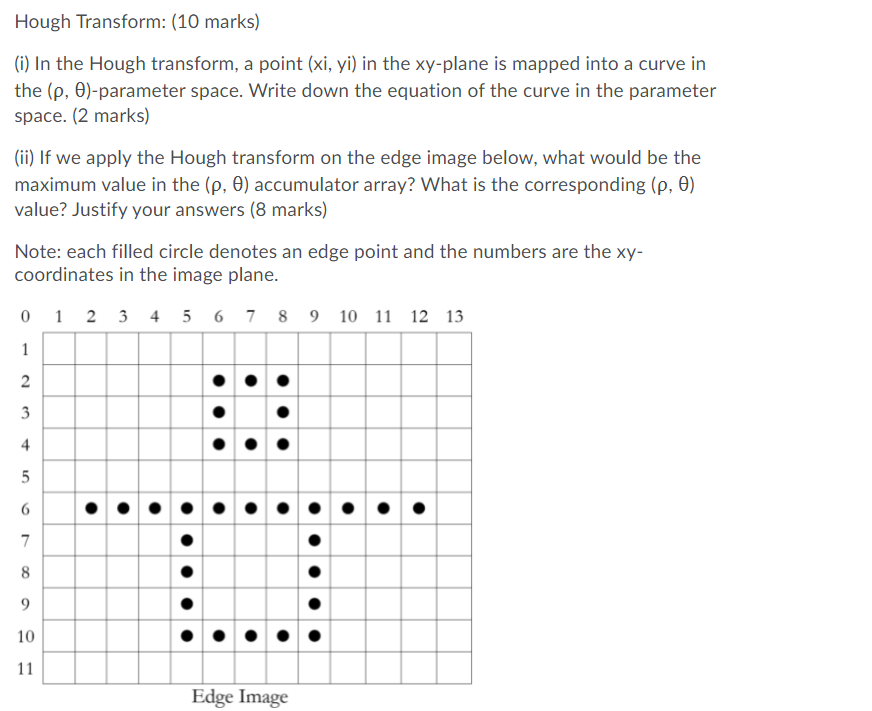 Hough Transform: (10 marks)

(i) In the Hough transform, a point (xi, yi) in the xy-plane is mapped into a curve in the (ρ, θ)-parameter space. Write down the equation of the curve in the parameter space. (2 marks)

(ii) If we apply the Hough transform on the edge image below, what would be the maximum value in the (ρ, θ) accumulator array? What is the corresponding (ρ, θ) value? Justify your answers (8 marks)

Note: each filled circle denotes an edge point and the numbers are the xy-coordinates in the image plane.

0 1 2 3 4 5 6 7 8 9 10 11 12 13

1
2
3
4
5
6
7
8
9
10
11

Edge Image